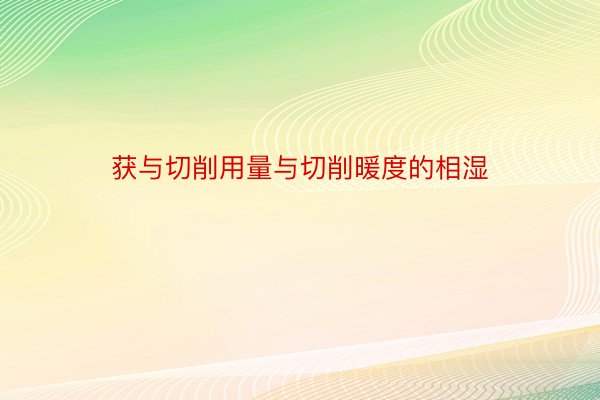 获与切削用量与切削暖度的相湿